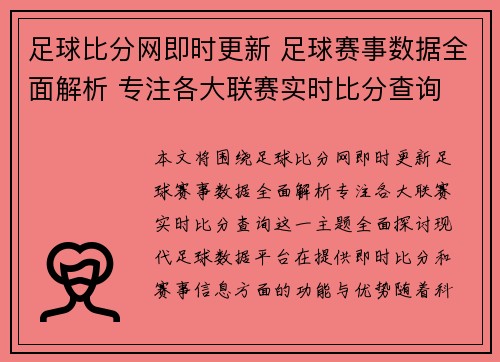 足球比分网即时更新 足球赛事数据全面解析 专注各大联赛实时比分查询

本文将围绕足球比分网即时更新足球赛事数据全面解析专注各大联赛实时比分查询这一主题全面探讨现代足球数据平台在提供即时比分和赛事信息方面的功能与优势随着科